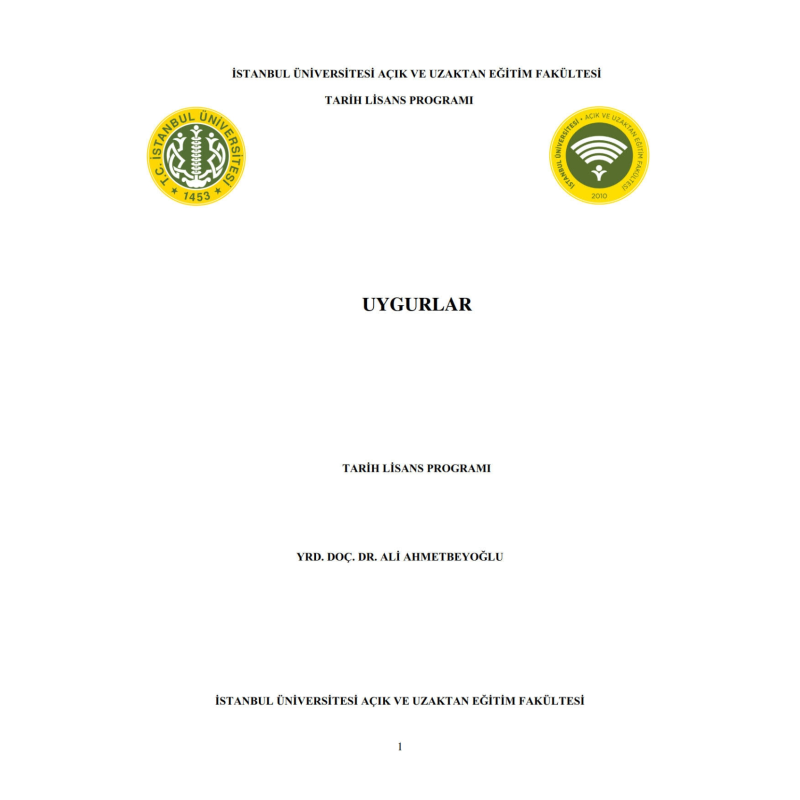 İSTANBUL ÜNİVERSİTESİ AÇIK VE UZAKTAN EĞİTİM FAKÜLTESİ

TARİH LİSANS PROGRAMI

T.C. İSTANBUL ÜNİVERSİTESİ
1453

İSTANBUL ÜNİVERSİTESİ • AÇIK VE UZAKTAN EĞİTİM FAKÜLTESİ
2010

UYGURLAR

TARİH LİSANS PROGRAMI

YRD. DOÇ. DR. ALİ AHMETBEYOĞLU

İSTANBUL ÜNİVERSİTESİ AÇIK VE UZAKTAN EĞİTİM FAKÜLTESİ

1